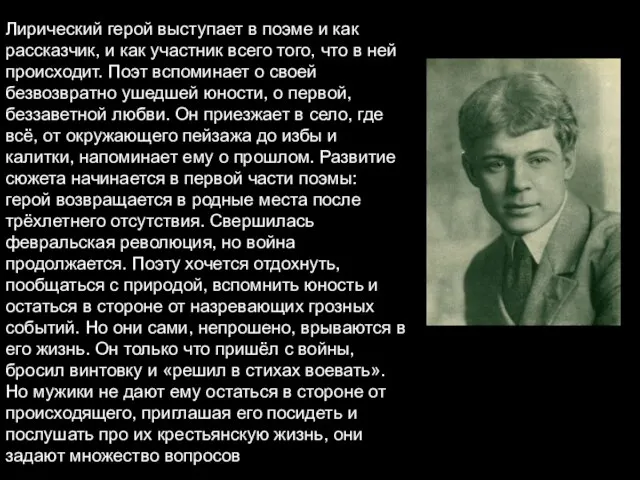 Лирический герой выступает в поэме и как рассказчик, и как участник всего того, что в ней происходит. Поэт вспоминает о своей безвозвратно ушедшей юности, о первой, беззаветной любви. Он приезжает в село, где всё, от окружающего пейзажа до избы и калитки, напоминает ему о прошлом. Развитие сюжета начинается в первой части поэмы: герой возвращается в родные места после трёхлетнего отсутствия. Свершилась февральская революция, но война продолжается. Поэту хочется отдохнуть, пообщаться с природой, вспомнить юность и остаться в стороне от назревающих грозных событий. Но они сами, непрошено, врываются в его жизнь. Он только что пришёл с войны, бросил винтовку и «решил в стихах воевать». Но мужики не дают ему остаться в стороне от происходящего, приглашая его посидеть и послушать про их крестьянскую жизнь, они задают множество вопросов